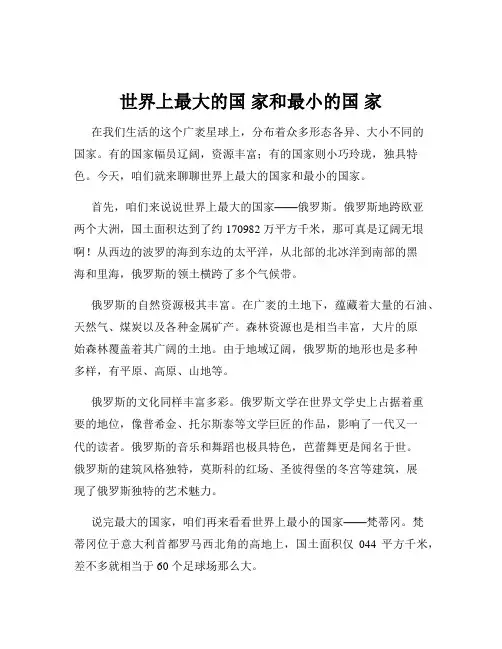 世界上最大的国 家和最小的国 家

在我们生活的这个广袤星球上，分布着众多形态各异、大小不同的国家。有的国家幅员辽阔，资源丰富；有的国家则小巧玲珑，独具特色。今天，咱们就来聊聊世界上最大的国家和最小的国家。

首先，咱们来说说世界上最大的国家——俄罗斯。俄罗斯地跨欧亚两个大洲，国土面积达到了约 170982 万平方千米，那可真是辽阔无垠啊！从西边的波罗的海到东边的太平洋，从北部的北冰洋到南部的黑海和里海，俄罗斯的领土横跨了多个气候带。

俄罗斯的自然资源极其丰富。在广袤的土地下，蕴藏着大量的石油、天然气、煤炭以及各种金属矿产。森林资源也是相当丰富，大片的原始森林覆盖着其广阔的土地。由于地域辽阔，俄罗斯的地形也是多种多样，有平原、高原、山地等。

俄罗斯的文化同样丰富多彩。俄罗斯文学在世界文学史上占据着重要的地位，像普希金、托尔斯泰等文学巨匠的作品，影响了一代又一代的读者。俄罗斯的音乐和舞蹈也极具特色，芭蕾舞更是闻名于世。俄罗斯的建筑风格独特，莫斯科的红场、圣彼得堡的冬宫等建筑，展现了俄罗斯独特的艺术魅力。

说完最大的国家，咱们再来看看世界上最小的国家——梵蒂冈。梵蒂冈位于意大利首都罗马西北角的高地上，国土面积仅 044 平方千米，差不多就相当于 60 个足球场那么大。